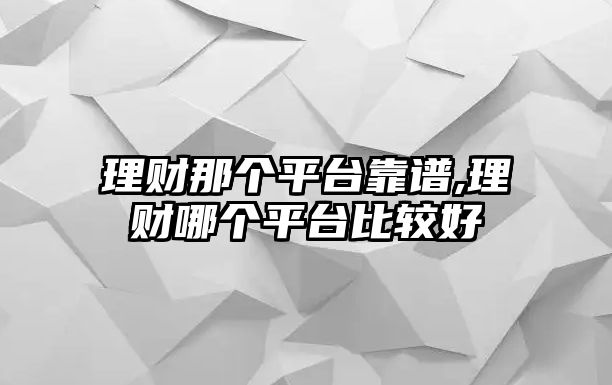 理财那个平台靠谱,理财哪个平台比较好